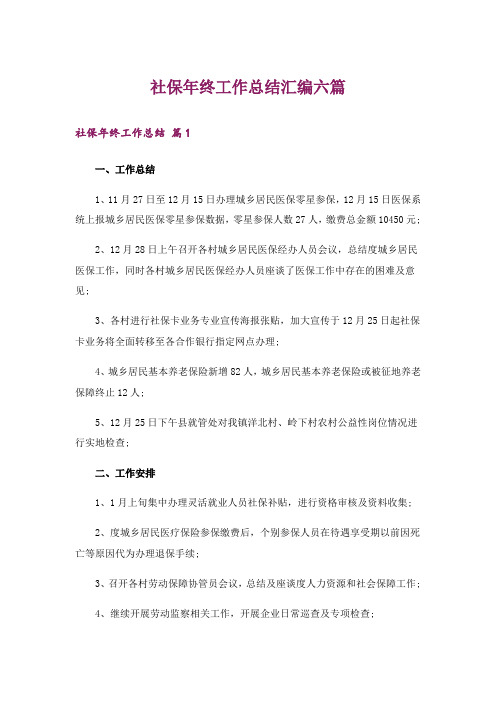 社保年终工作总结汇编六篇

社保年终工作总结 篇1

一、工作总结

1、11月27日至12月15日办理城乡居民医保零星参保，12月15日医保系统上报城乡居民医保零星参保数据，零星参保人数27人，缴费总金额10450元；

2、12月28日上午召开各村城乡居民医保经办人员会议，总结度城乡居民医保工作，同时各村城乡居民医保经办人员座谈了医保工作中存在的困难及意见；

3、各村进行社保卡业务专业宣传海报张贴，加大宣传于12月25日起社保卡业务将全面转移至各合作银行指定网点办理；

4、城乡居民基本养老保险新增82人，城乡居民基本养老保险或被征地养老保障终止12人；

5、12月25日下午县就管处对我镇洋北村、岭下村农村公益性岗位情况进行实地检查；

二、工作安排

1、1月上旬集中办理灵活就业人员社保补贴，进行资格审核及资料收集；

2、度城乡居民医疗保险参保缴费后，个别参保人员在待遇享受期以前因死亡等原因代为办理退保手续；

3、召开各村劳动保障协管员会议，总结及座谈度人力资源和社会保障工作；

4、继续开展劳动监察相关工作，开展企业日常巡查及专项检查；